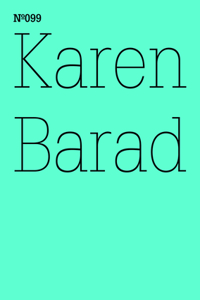 №099
Karen Barad